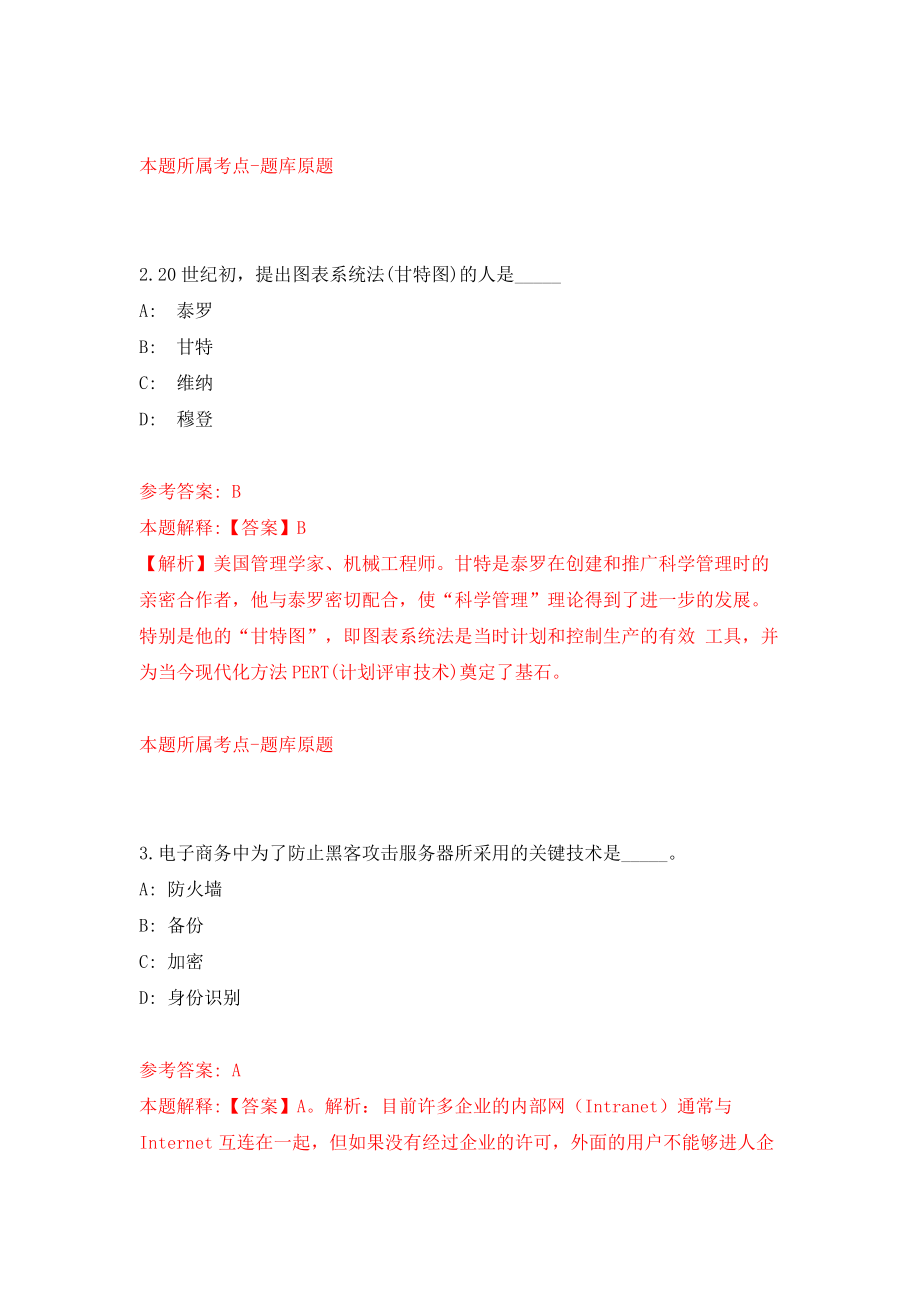 本题所属考点-题库原题

2.20世纪初，提出图表系统法(甘特图)的人是_____

A:  泰罗

B:  甘特

C:  维纳

D:  穆登

参考答案: B

本题解释:【答案】B

【解析】美国管理学家、机械工程师。甘特是泰罗在创建和推广科学管理时的亲密合作者，他与泰罗密切配合，使“科学管理”理论得到了进一步的发展。特别是他的“甘特图”，即图表系统法是当时计划和控制生产的有效 工具，并为当今现代化方法PERT(计划评审技术)奠定了基石。

本题所属考点-题库原题

3.电子商务中为了防止黑客攻击服务器所采用的关键技术是_____。

A: 防火墙

B: 备份

C: 加密

D: 身份识别

参考答案: A

本题解释:【答案】A。解析：目前许多企业的内部网（Intranet）通常与Internet互连在一起，但如果没有经过企业的许可，外面的用户不能够进人企